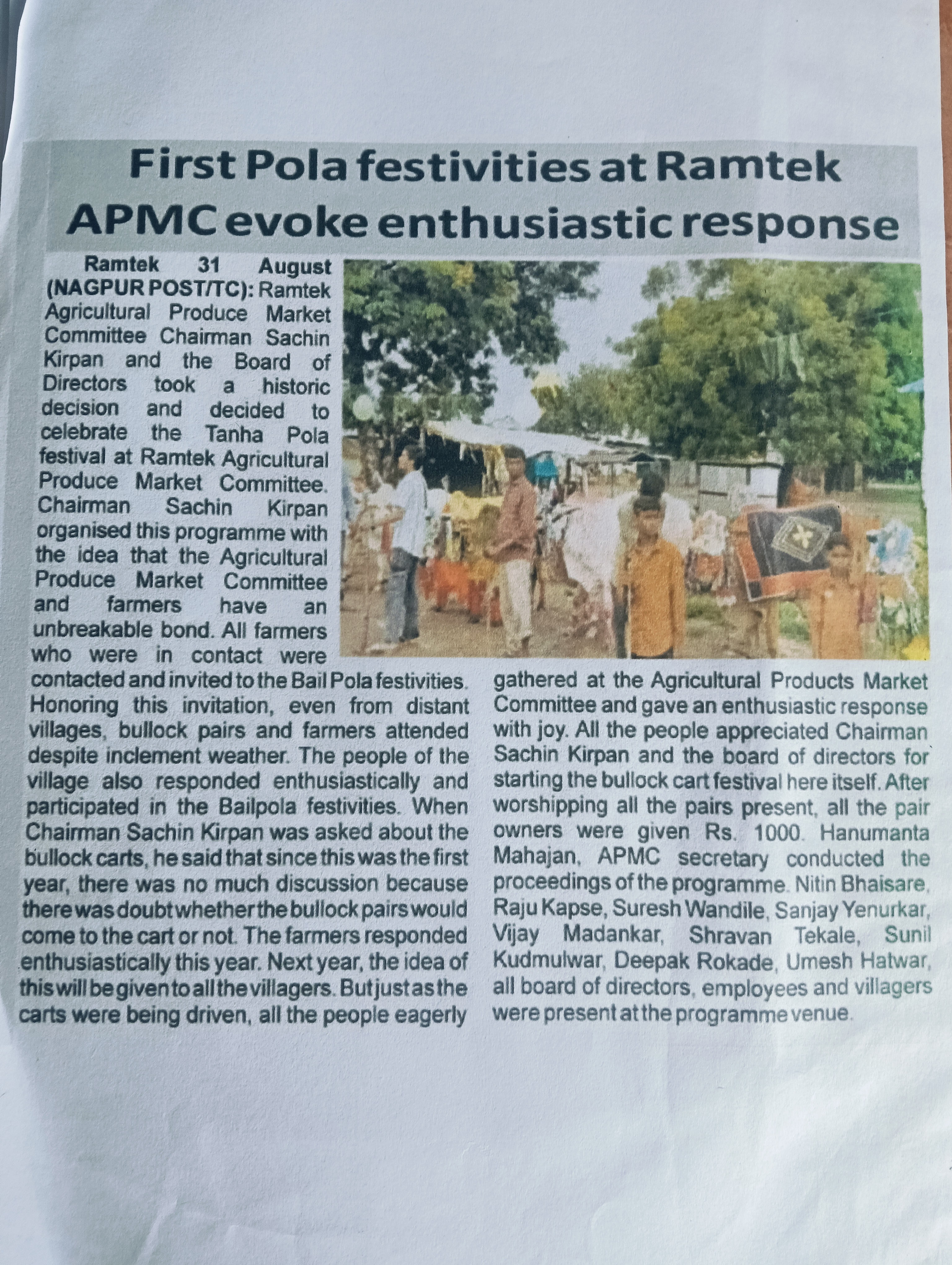 First Pola festivities at Ramtek APMC evoke enthusiastic response

Ramtek 31 August (NAGPUR POST/TC): Ramtek Agricultural Produce Market Committee Chairman Sachin Kirpan and the Board of Directors took a historic decision and decided to celebrate the Tanha Pola festival at Ramtek Agricultural Produce Market Committee. Chairman Sachin Kirpan organised this programme with the idea that the Agricultural Produce Market Committee and farmers have an unbreakable bond. All farmers who were in contact were contacted and invited to the Bail Pola festivities. Honoring this invitation, even from distant villages, bullock pairs and farmers attended despite inclement weather. The people of the village also responded enthusiastically and participated in the Bailpola festivities. When Chairman Sachin Kirpan was asked about the bullock carts, he said that since this was the first year, there was no much discussion because there was doubt whether the bullock pairs would come to the cart or not. The farmers responded enthusiastically this year. Next year, the idea of this will be given to all the villagers. But just as the carts were being driven, all the people eagerly gathered at the Agricultural Products Market Committee and gave an enthusiastic response with joy. All the people appreciated Chairman Sachin Kirpan and the board of directors for starting the bullock cart festival here itself. After worshipping all the pairs present, all the pair owners were given Rs. 1000. Hanumanta Mahajan, APMC secretary conducted the proceedings of the programme. Nitin Bhaisare, Raju Kapse, Suresh Wandile, Sanjay Yenurkar, Vijay Madankar, Shravan Tekale, Sunil Kudmulwar, Deepak Rokade, Umesh Hatwar, all board of directors, employees and villagers were present at the programme venue.